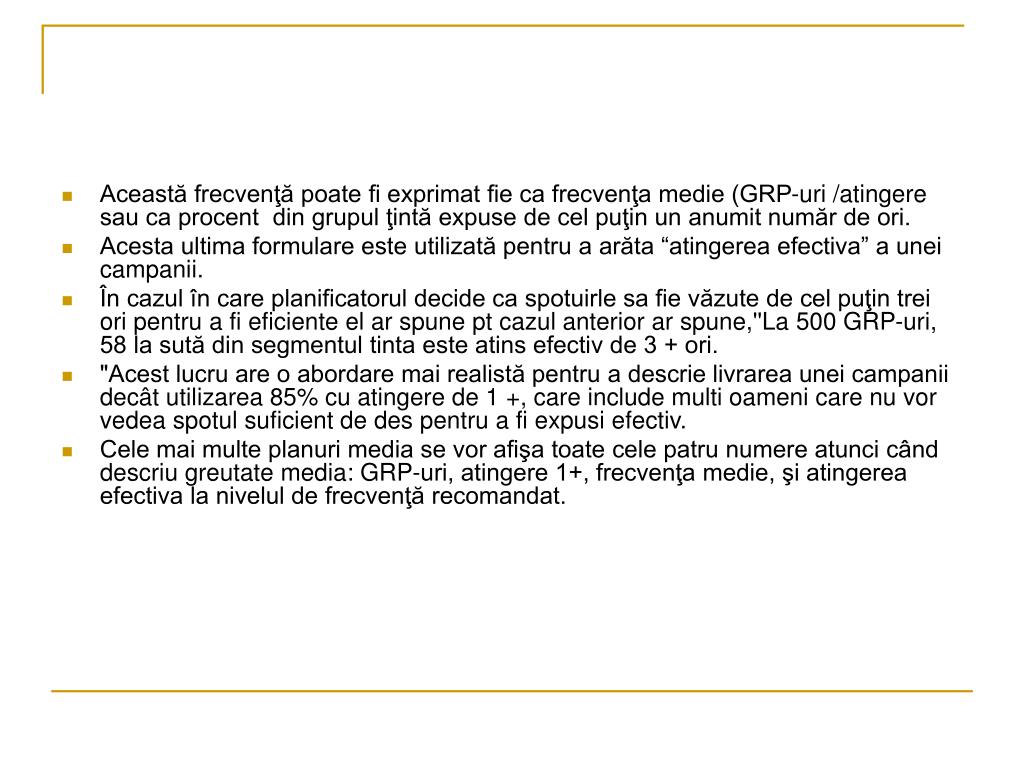 Această frecvenţă poate fi exprimat fie ca frecvenţa medie (GRP-uri /atingere sau ca procent din grupul ţintă expuse de cel puţin un anumit număr de ori.

Acesta ultima formulare este utilizată pentru a arăta “atingerea efectiva” a unei campanii.

În cazul în care planificatorul decide ca spotuirle sa fie văzute de cel puţin trei ori pentru a fi eficiente el ar spune pt cazul anterior ar spune,"La 500 GRP-uri, 58 la sută din segmentul tinta este atins efectiv de 3 + ori.

"Acest lucru are o abordare mai realistă pentru a descrie livrarea unei campanii decât utilizarea 85% cu atingere de 1 +, care include multi oameni care nu vor vedea spotul suficient de des pentru a fi expusi efectiv.

Cele mai multe planuri media se vor afişa toate cele patru numere atunci când descriu greutate media: GRP-uri, atingere 1+, frecvenţa medie, şi atingerea efectiva la nivelul de frecvenţă recomandat.